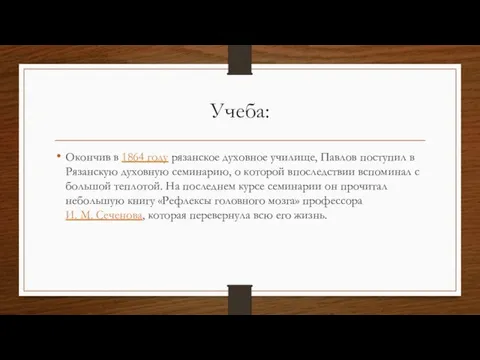 Учеба:

• Окончив в 1864 году рязанское духовное училище, Павлов поступил в Рязанскую духовную семинарию, о которой впоследствии вспоминал с большой теплотой. На последнем курсе семинарии он прочитал небольшую книгу «Рефлексы головного мозга» профессора И. М. Сеченова, которая перевернула всю его жизнь.